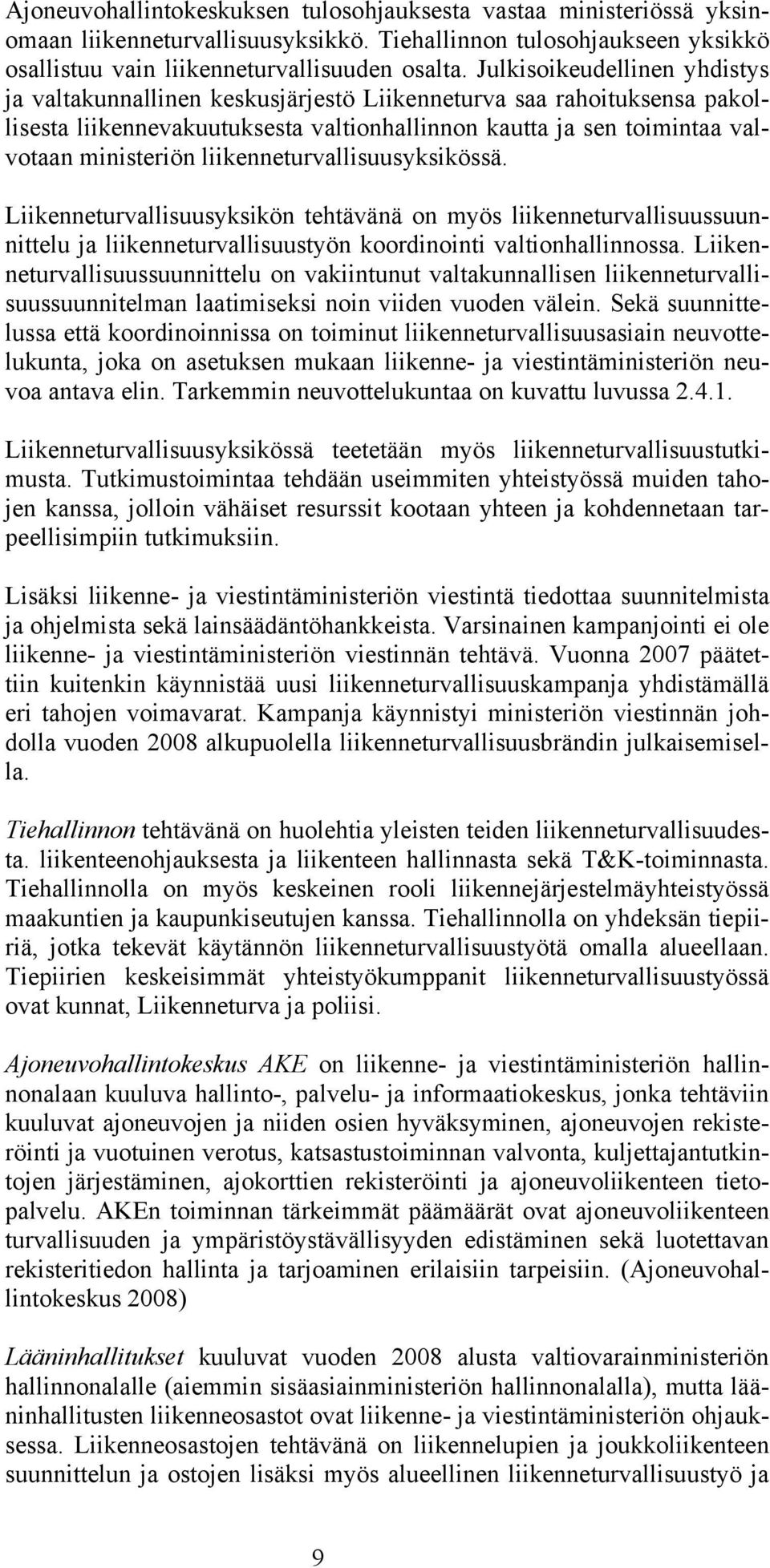 Ajoneuvohallintokeskuksen tulosohjauksesta vastaa ministeriössä yksinomaan liikenneturvallisuusyksikkö. Tiehallinnon tulosohjaukseen yksikkö osallistuu vain liikenneturvallisuuden osalta. Julkisoikeudellinen yhdistys ja valtakunnallinen keskusjärjestö Liikenneturva saa rahoituksensa pakollisesta liikennevakuutuksesta valtionhallinnon kautta ja sen toimintaa valvotaan ministeriön liikenneturvallisuusyksikössä.

Liikenneturvallisuusyksikön tehtävänä on myös liikenneturvallisuussuunnittelu ja liikenneturvallisuustyön koordinointi valtionhallinnossa. Liikenneturvallisuussuunnittelu on vakiintunut valtakunnallisen liikenneturvallisuussuunnitelman laatimiseksi noin viiden vuoden välein. Sekä suunnittelussa että koordinoinnissa on toiminut liikenneturvallisuusasiain neuvottelukunta, joka on asetuksen mukaan liikenne- ja viestintäministeriön neuvoa antava elin. Tarkemmin neuvottelukuntaa on kuvattu luvussa 2.4.1.

Liikenneturvallisuusyksikössä teetetään myös liikenneturvallisuustutkimusta. Tutkimustoimintaa tehdään useimmiten yhteistyössä muiden tahojen kanssa, jolloin vähäiset resurssit kootaan yhteen ja kohdennetaan tarpeellisimpiin tutkimuksiin.

Lisäksi liikenne- ja viestintäministeriön viestintä tiedottaa suunnitelmista ja ohjelmista sekä lainsäädäntöhankkeista. Varsinainen kampanjointi ei ole liikenne- ja viestintäministeriön viestinnän tehtävä. Vuonna 2007 päätettiin kuitenkin käynnistää uusi liikenneturvallisuuskampanja yhdistämällä eri tahojen voimavarat. Kampanja käynnistyi ministeriön viestinnän johdolla vuoden 2008 alkupuolella liikenneturvallisuusbrändin julkaisemisella.

Tiehallinnon tehtävänä on huolehtia yleisten teiden liikenneturvallisuudesta. liikenteenohjauksesta ja liikenteen hallinnasta sekä T&K-toiminnasta. Tiehallinnolla on myös keskeinen rooli liikennejärjestelmäyhteistyössä maakuntien ja kaupunkiseutujen kanssa. Tiehallinnolla on yhdeksän tiepiiriä, jotka tekevät käytännön liikenneturvallisuustyötä omalla alueellaan. Tiepiirien keskeisimmät yhteistyökumppanit liikenneturvallisuustyössä ovat kunnat, Liikenneturva ja poliisi.

Ajoneuvohallintokeskus AKE on liikenne- ja viestintäministeriön hallinnonalaan kuuluva hallinto-, palvelu- ja informaatiokeskus, jonka tehtäviin kuuluvat ajoneuvojen ja niiden osien hyväksyminen, ajoneuvojen rekisteröinti ja vuotuinen verotus, katsastustoiminnan valvonta, kuljettajantutkintojen järjestäminen, ajokorttien rekisteröinti ja ajoneuvoliikenteen tietopalvelu. AKEn toiminnan tärkeimmät päämäärät ovat ajoneuvoliikenteen turvallisuuden ja ympäristöystävällisyyden edistäminen sekä luotettavan rekisteritiedon hallinta ja tarjoaminen erilaisiin tarpeisiin. (Ajoneuvohallintokeskus 2008)

Lääninhallitukset kuuluvat vuoden 2008 alusta valtiovarainministeriön hallinnonalalle (aiemmin sisäasiainministeriön hallinnonalalla), mutta lääninhallitusten liikenneosastot ovat liikenne- ja viestintäministeriön ohjauksessa. Liikenneosastojen tehtävänä on liikennelupien ja joukkoliikenteen suunnittelun ja ostojen lisäksi myös alueellinen liikenneturvallisuustyö ja

9